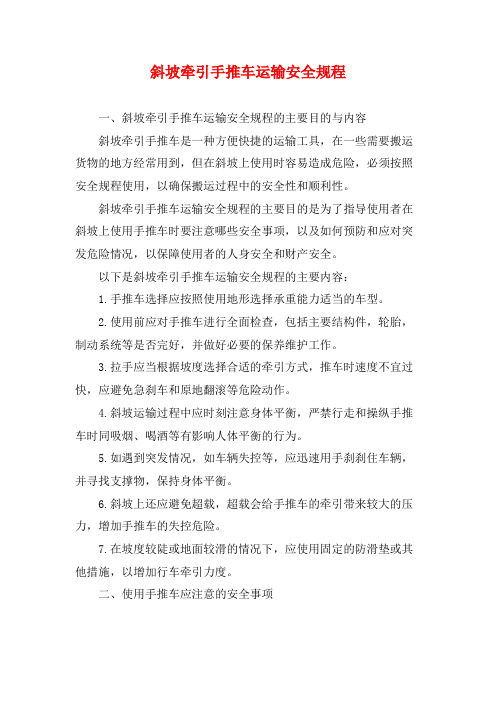 斜坡牵引手推车运输安全规程

一、斜坡牵引手推车运输安全规程的主要目的与内容

斜坡牵引手推车是一种方便快捷的运输工具，在一些需要搬运货物的地方经常用到，但在斜坡上使用时容易造成危险，必须按照安全规程使用，以确保搬运过程中的安全性和顺利性。

斜坡牵引手推车运输安全规程的主要目的是为了指导使用者在斜坡上使用手推车时要注意哪些安全事项，以及如何预防和应对突发危险情况，以保障使用者的人身安全和财产安全。

以下是斜坡牵引手推车运输安全规程的主要内容：

1. 手推车选择应按照使用地形选择承重能力适当的车型。

2. 使用前应对手推车进行全面检查，包括主要结构件，轮胎，制动系统等是否完好，并做好必要的保养维护工作。

3. 拉手应当根据坡度选择合适的牵引方式，推车时速度不宜过快，应避免急刹车和原地翻滚等危险动作。

4. 斜坡运输过程中应时刻注意身体平衡，严禁行走和操纵手推车时同吸烟、喝酒等有影响人体平衡的行为。

5. 如遇到突发情况，如车辆失控等，应迅速用手刹刹住车辆，并寻找支撑物，保持身体平衡。

6. 斜坡上还应避免超载，超载会给手推车的牵引带来较大的压力，增加手推车的失控危险。

7. 在坡度较陡或地面较滑的情况下，应使用固定的防滑垫或其他措施，以增加行车牵引力度。

二、使用手推车应注意的安全事项